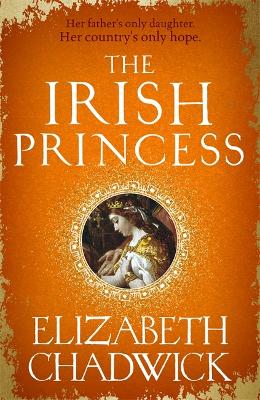 Her father's only daughter.
Her country's only hope.

THE IRISH PRINCESS

ELIZABETH CHADWICK